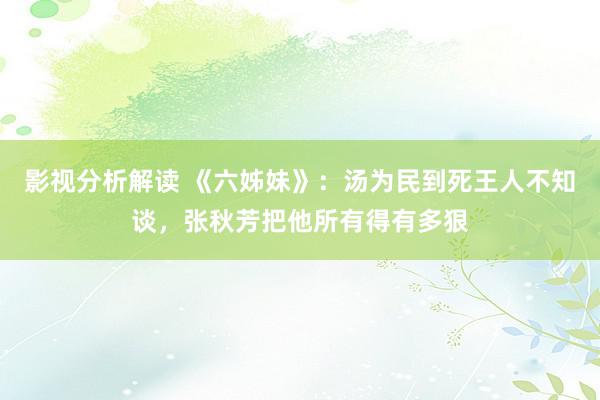 影视分析解读 《六姊妹》：汤为民到死王人不知谈，张秋芳把他所有得有多狠